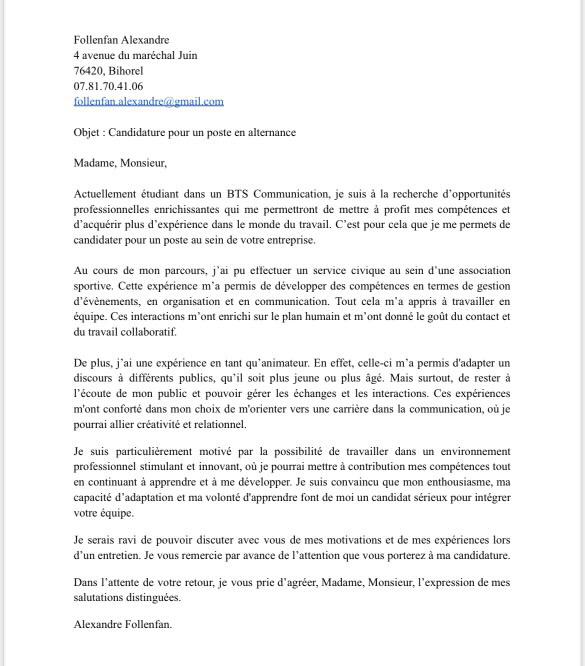 Follenfan Alexandre
4 avenue du maréchal Juin
76420, Bihorel
07.81.70.41.06
follenfan.alexandre@gmail.com

Objet : Candidature pour un poste en alternance

Madame, Monsieur,

Actuellement étudiant dans un BTS Communication, je suis à la recherche d'opportunités professionnelles enrichissantes qui me permettront de mettre à profit mes compétences et d'acquérir plus d'expérience dans le monde du travail. C'est pour cela que je me permets de candidater pour un poste au sein de votre entreprise.

Au cours de mon parcours, j'ai pu effectuer un service civique au sein d'une association sportive. Cette expérience m'a permis de développer des compétences en termes de gestion d'évènements, en organisation et en communication. Tout cela m'a appris à travailler en équipe. Ces interactions m'ont enrichi sur le plan humain et m'ont donné le goût du contact et du travail collaboratif.

De plus, j'ai une expérience en tant qu'animateur. En effet, celle-ci m'a permis d'adapter un discours à différents publics, qu'il soit plus jeune ou plus âgé. Mais surtout, de rester à l'écoute de mon public et pouvoir gérer les échanges et les interactions. Ces expériences m'ont conforté dans mon choix de m'orienter vers une carrière dans la communication, où je pourrai allier créativité et relationnel.

Je suis particulièrement motivé par la possibilité de travailler dans un environnement professionnel stimulant et innovant, où je pourrai mettre à contribution mes compétences tout en continuant à apprendre et à me développer. Je suis convaincu que mon enthousiasme, ma capacité d'adaptation et ma volonté d'apprendre font de moi un candidat sérieux pour intégrer votre équipe.

Je serais ravi de pouvoir discuter avec vous de mes motivations et de mes expériences lors d'un entretien. Je vous remercie par avance de l'attention que vous porterez à ma candidature.

Dans l'attente de votre retour, je vous prie d'agréer, Madame, Monsieur, l'expression de mes salutations distinguées.

Alexandre Follenfan.